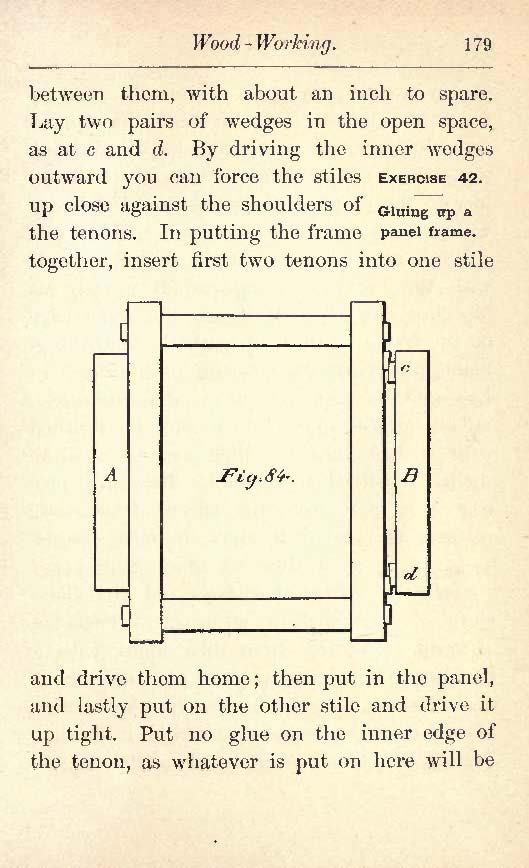 Wood-Working. 179

between them, with about an inch to spare. Lay two pairs of wedges in the open space, as at c and d. By driving the inner wedges outward you can force the stiles up close against the shoulders of the tenons. In putting the frame together, insert first two tenons into one stile

EXERCISE 42.

Gluing up a panel frame.

c

A

Fig. 84.

B

d

and drive them home; then put in the panel, and lastly put on the other stile and drive it up tight. Put no glue on the inner edge of the tenon, as whatever is put on here will be